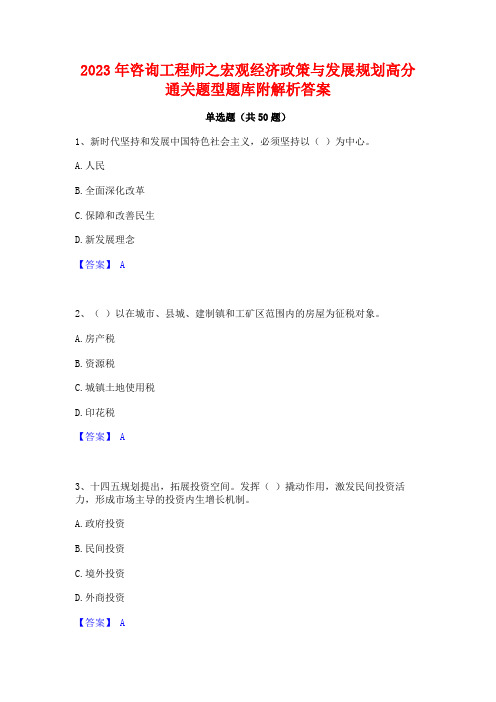 2023年咨询工程师之宏观经济政策与发展规划高分通关题型题库附解析答案

单选题（共50题）

1、新时代坚持和发展中国特色社会主义，必须坚持以（ ）为中心。

A.人民

B.全面深化改革

C.保障和改善民生

D.新发展理念

【答案】 A

2、（ ）以在城市、县城、建制镇和工矿区范围内的房屋为征税对象。

A.房产税

B.资源税

C.城镇土地使用税

D.印花税

【答案】 A

3、十四五规划提出，拓展投资空间。发挥（ ）撬动作用，激发民间投资活力，形成市场主导的投资内生增长机制。

A.政府投资

B.民间投资

C.境外投资

D.外商投资

【答案】 A